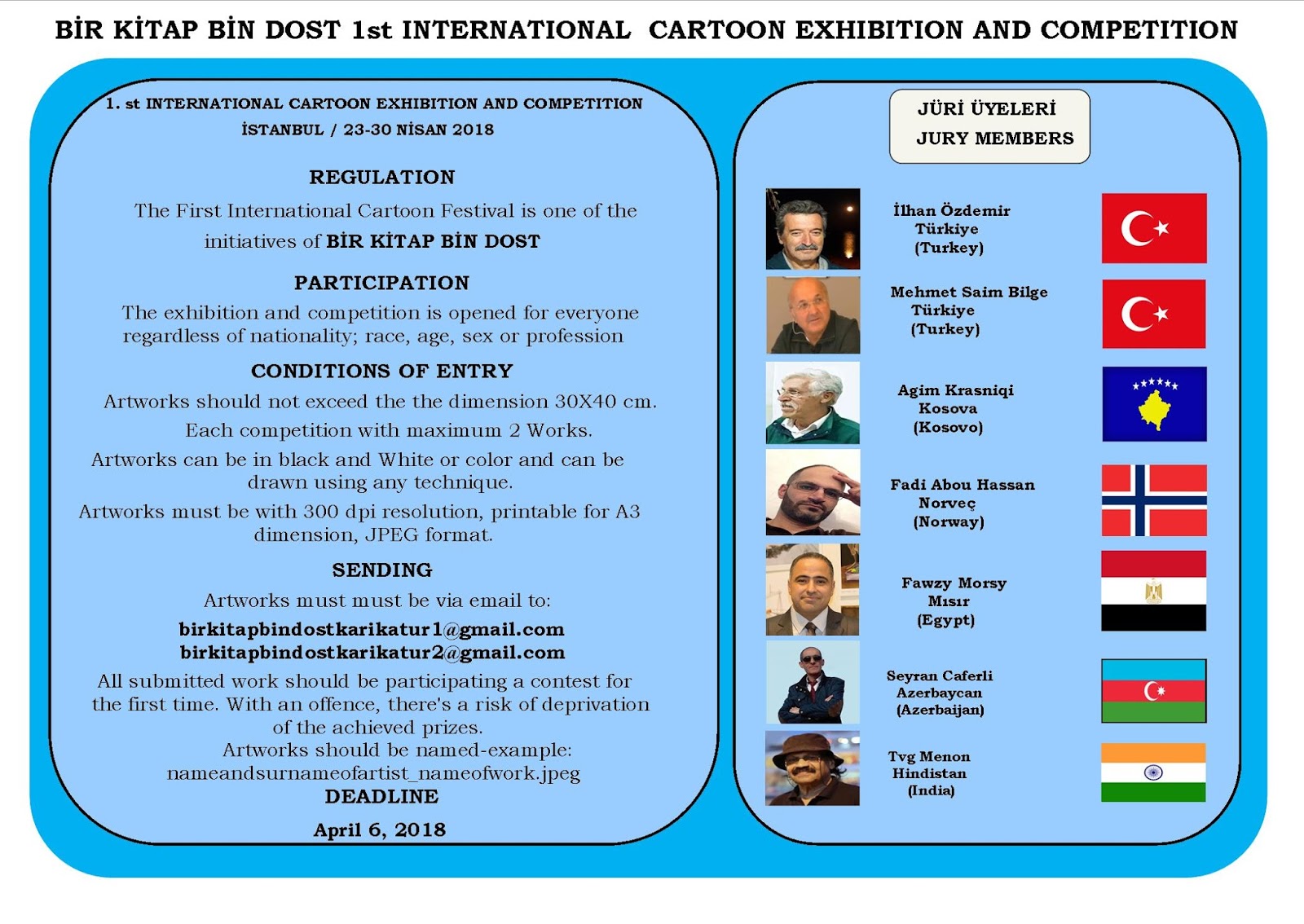 BİR KİTAP BİN DOST 1st INTERNATIONAL CARTOON EXHIBITION AND COMPETITION

1. st INTERNATIONAL CARTOON EXHIBITION AND COMPETITION
İSTANBUL / 23-30 NİSAN 2018

REGULATION

The First International Cartoon Festival is one of the initiatives of BİR KİTAP BİN DOST

PARTICIPATION

The exhibition and competition is opened for everyone regardless of nationality; race, age, sex or profession

CONDITIONS OF ENTRY

Artworks should not exceed the the dimension 30X40 cm.

Each competition with maximum 2 Works.

Artworks can be in black and White or color and can be drawn using any technique.

Artworks must be with 300 dpi resolution, printable for A3 dimension, JPEG format.

SENDING

Artworks must must be via email to:

birkitapbindostkarikatur1@gmail.com
birkitapbindostkarikatur2@gmail.com

All submitted work should be participating a contest for the first time. With an offence, there's a risk of deprivation of the achieved prizes.

Artworks should be named-example:
nameandsurnameofartist_nameofwork.jpeg

DEADLINE

April 6, 2018

JÜRİ ÜYELERİ
JURY MEMBERS

İlhan Özdemir
Türkiye
(Turkey)

Mehmet Saim Bilge
Türkiye
(Turkey)

Agim Krasniqi
Kosova
(Kosovo)

Fadi Abou Hassan
Norveç
(Norway)

Fawzy Morsy
Mısır
(Egypt)

Seyran Caferli
Azerbaycan
(Azerbaijan)

Tvg Menon
Hindistan
(India)